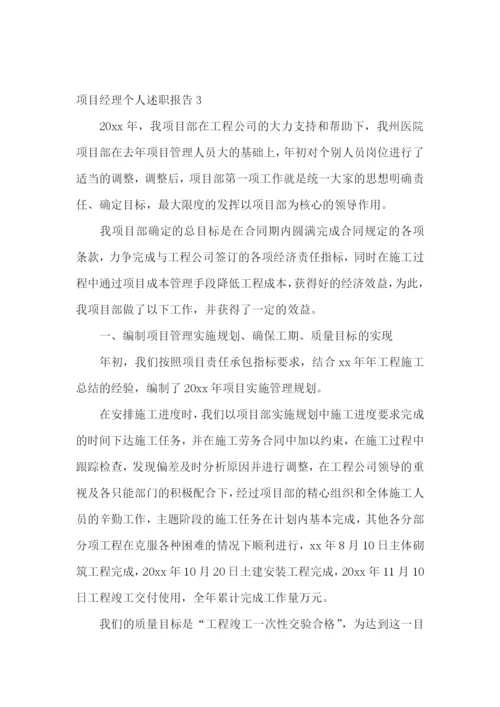 项目经理个人述职报告 3

20xx 年，我项目部在工程公司的大力支持和帮助下，我州医院项目部在去年项目管理人员大的基础上，年初对个别人员岗位进行了适当的调整，调整后，项目部第一项工作就是统一大家的思想明确责任、确定目标，最大限度的发挥以项目部为核心的领导作用。

我项目部确定的总目标是在合同期内圆满完成合同规定的各项条款，力争完成与工程公司签订的各项经济责任指标，同时在施工过程中通过项目成本管理手段降低工程成本，获得好的经济效益，为此，我项目部做了以下工作，并获得了一定的效益。

一、编制项目管理实施规划、确保工期、质量目标的实现

年初，我们按照项目责任承包指标要求，结合 xx 年年工程施工总结的经验，编制了 20xx 年项目实施管理规划。

在安排施工进度时，我们以项目部实施规划中施工进度要求完成的时间下达施工任务，并在施工劳务合同中加以约束，在施工过程中跟踪检查，发现偏差及时分析原因并进行调整，在工程公司领导的重视及各只能部门的积极配合下，经过项目部的精心组织和全体施工人员的辛勤工作，主题阶段的施工任务在计划内基本完成，其他各分部分项工程在克服各种困难的情况下顺利进行，xx 年 8 月 10 日主体砌筑工程完成，20xx 年 10 月 20 日土建安装工程完成，20xx 年 11 月 10 日工程竣工交付使用，全年累计完成工作量万元。

我们的质量目标是“工程竣工一次性交验合格”，为达到这一目